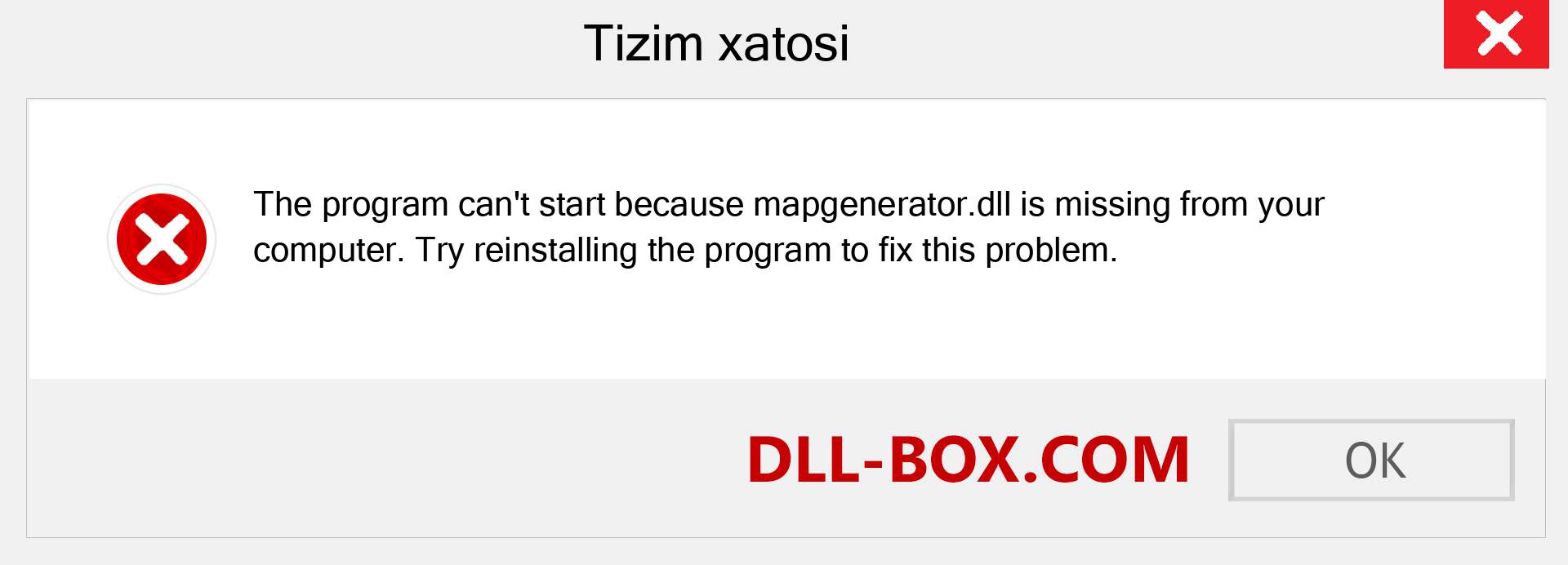 Tizim xatosi

The program can't start because mapgenerator.dll is missing from your computer. Try reinstalling the program to fix this problem.

DLL-BOX.COM

OK